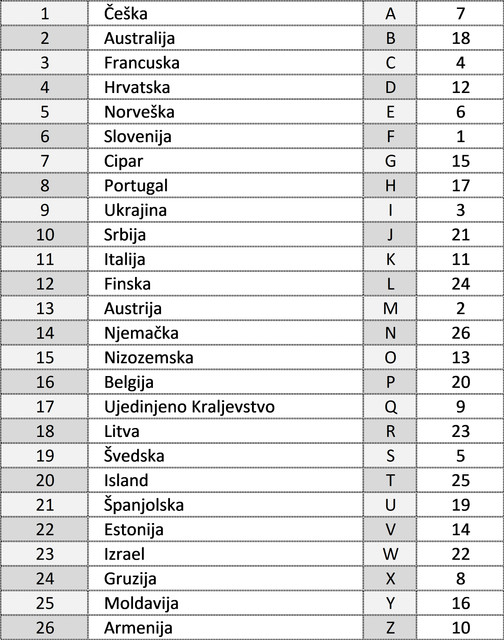 | 1 | Češka | A | 7 |
|---|---|---|---|
| 2 | Australija | B | 18 |
| 3 | Francuska | C | 4 |
| 4 | Hrvatska | D | 12 |
| 5 | Norveška | E | 6 |
| 6 | Slovenija | F | 1 |
| 7 | Cipar | G | 15 |
| 8 | Portugal | H | 17 |
| 9 | Ukrajina | I | 3 |
| 10 | Srbija | J | 21 |
| 11 | Italija | K | 11 |
| 12 | Finska | L | 24 |
| 13 | Austrija | M | 2 |
| 14 | Njemačka | N | 26 |
| 15 | Nizozemska | O | 13 |
| 16 | Belgija | P | 20 |
| 17 | Ujedinjeno Kraljevstvo | Q | 9 |
| 18 | Litva | R | 23 |
| 19 | Švedska | S | 5 |
| 20 | Island | T | 25 |
| 21 | Španjolska | U | 19 |
| 22 | Estonija | V | 14 |
| 23 | Izrael | W | 22 |
| 24 | Gruzija | X | 8 |
| 25 | Moldavija | Y | 16 |
| 26 | Armenija | Z | 10 |